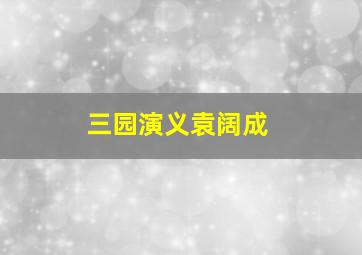 三园演义袁阔成